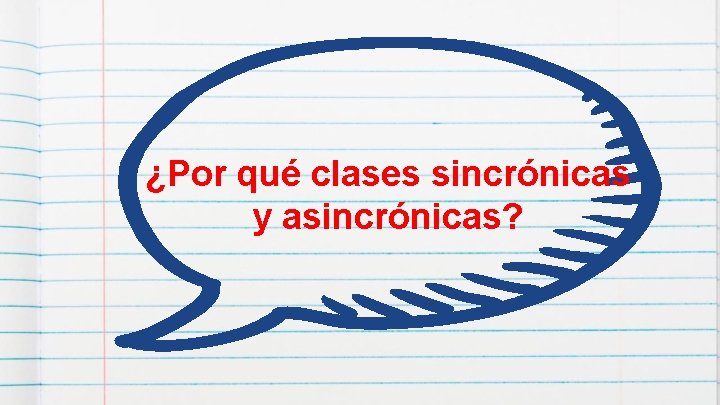 ¿Por qué clases sincrónicas y asincrónicas?